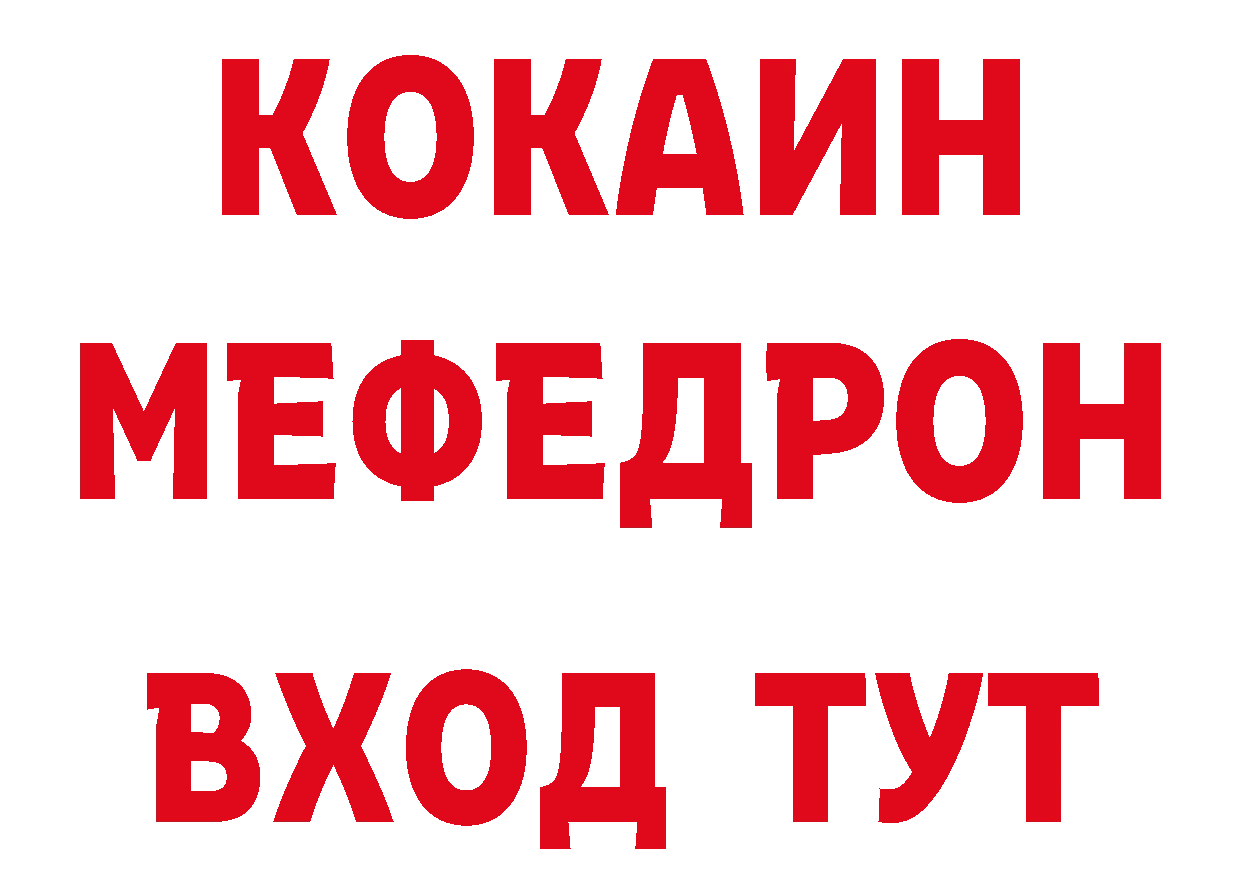 КОКАИН
МЕФЕДРОН
ВХОД ТУТ